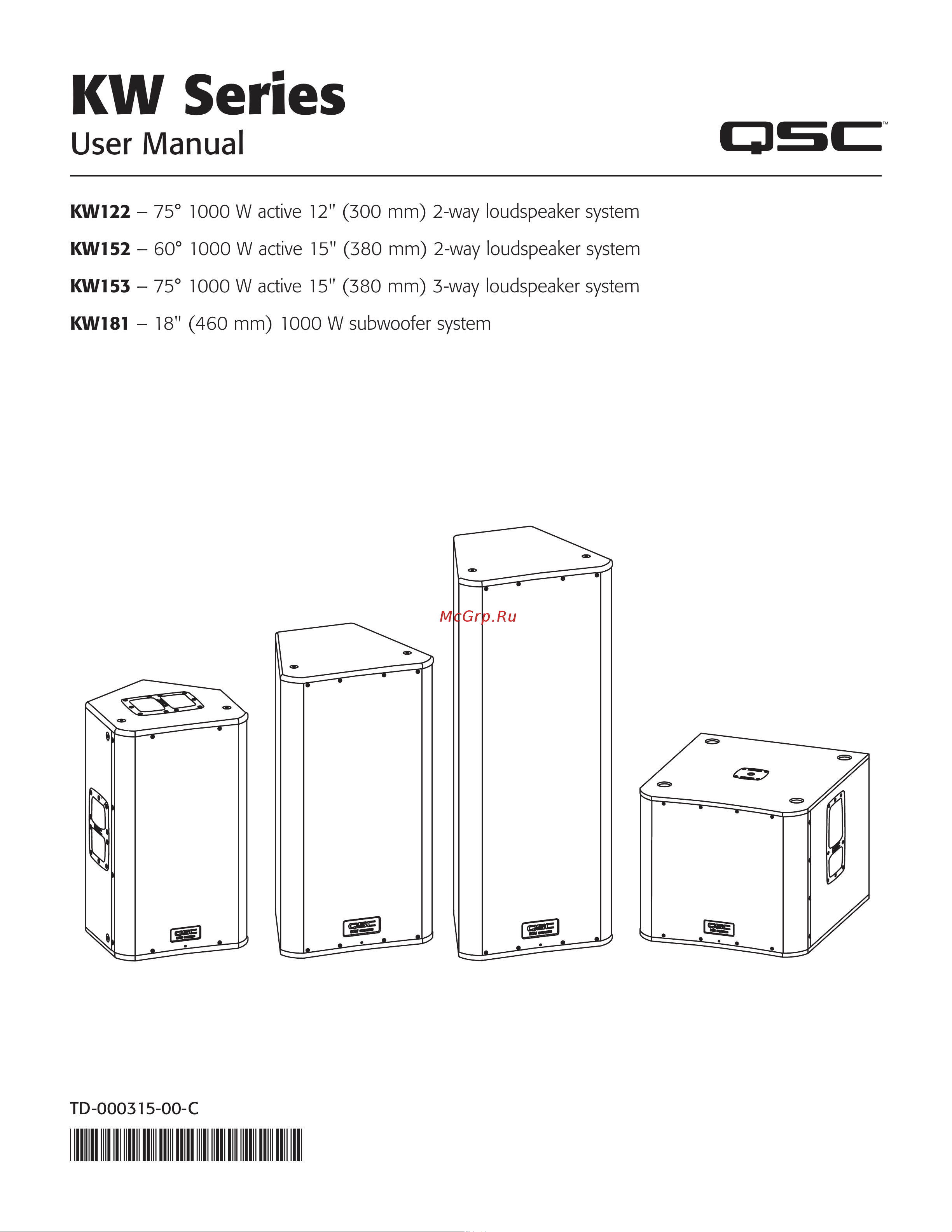 KW Series
User Manual

QSC™

KW122 – 75° 1000 W active 12" (300 mm) 2-way loudspeaker system

KW152 – 60° 1000 W active 15" (380 mm) 2-way loudspeaker system

KW153 – 75° 1000 W active 15" (380 mm) 3-way loudspeaker system

KW181 – 18" (460 mm) 1000 W subwoofer system

McGrp.Ru

QSC

QSC

QSC

QSC

TD-000315-00-C